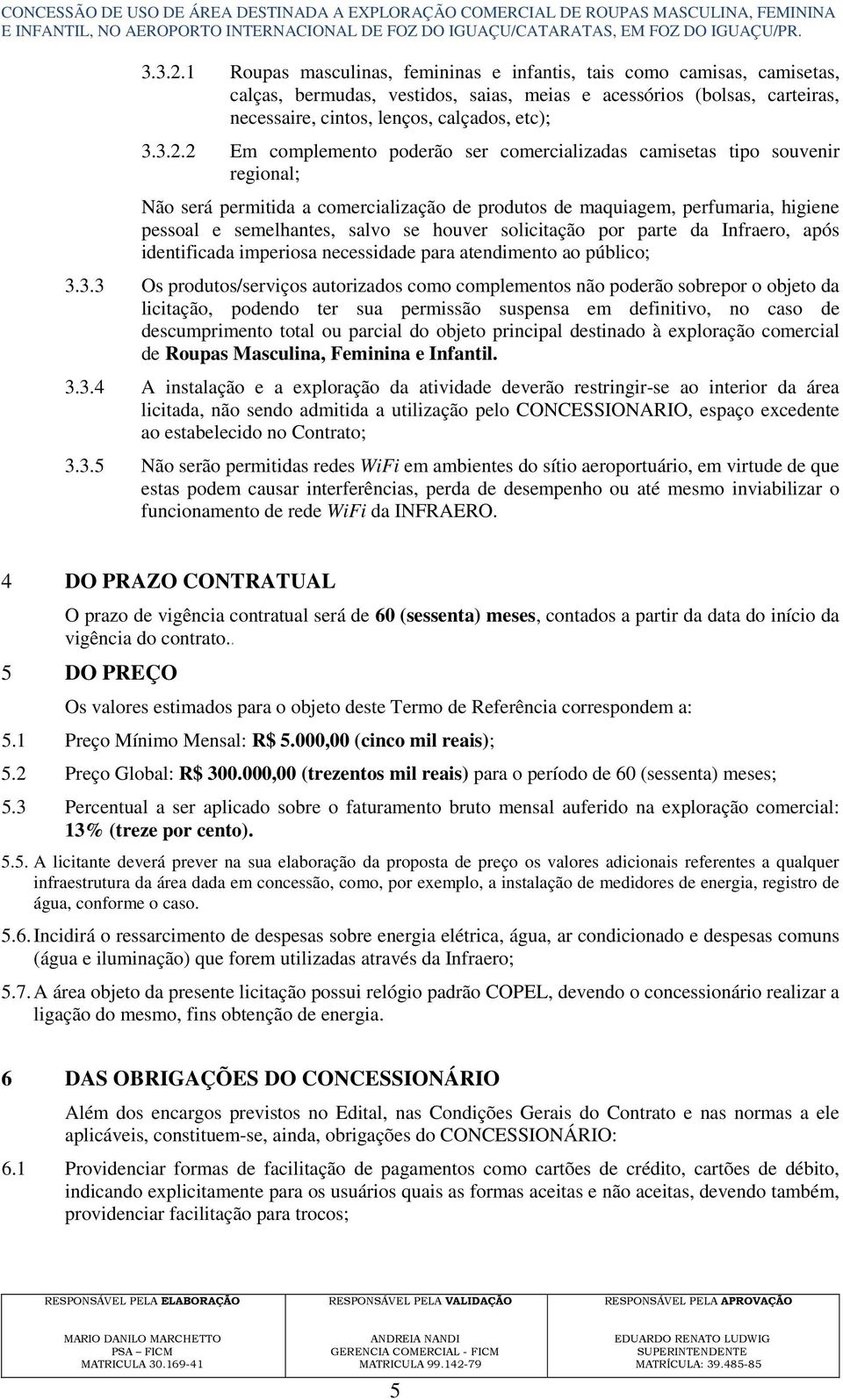 CONCESSÃO DE USO DE ÁREA DESTINADA A EXPLORAÇÃO COMERCIAL DE ROUPAS MASCULINA, FEMININA E INFANTIL, NO AEROPORTO INTERNACIONAL DE FOZ DO IGUAÇU/CATARATAS, EM FOZ DO IGUAÇU/PR.

3.3.2.1 Roupas masculinas, femininas e infantis, tais como camisas, camisetas, calças, bermudas, vestidos, saias, meias e acessórios (bolsas, carteiras, necessaire, cintos, lenços, calçados, etc);

3.3.2.2 Em complemento poderão ser comercializadas camisetas tipo souvenir regional;

Não será permitida a comercialização de produtos de maquiagem, perfumaria, higiene pessoal e semelhantes, salvo se houver solicitação por parte da Infraero, após identificada imperiosa necessidade para atendimento ao público;

3.3.3 Os produtos/serviços autorizados como complementos não poderão sobrepor o objeto da licitação, podendo ter sua permissão suspensa em definitivo, no caso de descumprimento total ou parcial do objeto principal destinado à exploração comercial de Roupas Masculina, Feminina e Infantil.

3.3.4 A instalação e a exploração da atividade deverão restringir-se ao interior da área licitada, não sendo admitida a utilização pelo CONCESSIONARIO, espaço excedente ao estabelecido no Contrato;

3.3.5 Não serão permitidas redes WiFi em ambientes do sítio aeroportuário, em virtude de que estas podem causar interferências, perda de desempenho ou até mesmo inviabilizar o funcionamento de rede WiFi da INFRAERO.

4 DO PRAZO CONTRATUAL

O prazo de vigência contratual será de 60 (sessenta) meses, contados a partir da data do início da vigência do contrato..

5 DO PREÇO

Os valores estimados para o objeto deste Termo de Referência correspondem a:

5.1 Preço Mínimo Mensal: R$ 5.000,00 (cinco mil reais);

5.2 Preço Global: R$ 300.000,00 (trezentos mil reais) para o período de 60 (sessenta) meses;

5.3 Percentual a ser aplicado sobre o faturamento bruto mensal auferido na exploração comercial: 13% (treze por cento).

5.5. A licitante deverá prever na sua elaboração da proposta de preço os valores adicionais referentes a qualquer infraestrutura da área dada em concessão, como, por exemplo, a instalação de medidores de energia, registro de água, conforme o caso.

5.6. Incidirá o ressarcimento de despesas sobre energia elétrica, água, ar condicionado e despesas comuns (água e iluminação) que forem utilizadas através da Infraero;

5.7. A área objeto da presente licitação possui relógio padrão COPEL, devendo o concessionário realizar a ligação do mesmo, fins obtenção de energia.

6 DAS OBRIGAÇÕES DO CONCESSIONÁRIO

Além dos encargos previstos no Edital, nas Condições Gerais do Contrato e nas normas a ele aplicáveis, constituem-se, ainda, obrigações do CONCESSIONÁRIO:

6.1 Providenciar formas de facilitação de pagamentos como cartões de crédito, cartões de débito, indicando explicitamente para os usuários quais as formas aceitas e não aceitas, devendo também, providenciar facilitação para trocos;

| RESPONSÁVEL PELA ELABORAÇÃO | RESPONSÁVEL PELA VALIDAÇÃO | RESPONSÁVEL PELA APROVAÇÃO |
|---|---|---|
| MARIO DANILO MARCHETTO PSA – FICM MATRICULA 30.169-41 | ANDREIA NANDI GERENCIA COMERCIAL - FICM MATRICULA 99.142-79 | EDUARDO RENATO LUDWIG SUPERINTENDENTE MATRÍCULA: 39.485-85 |

5